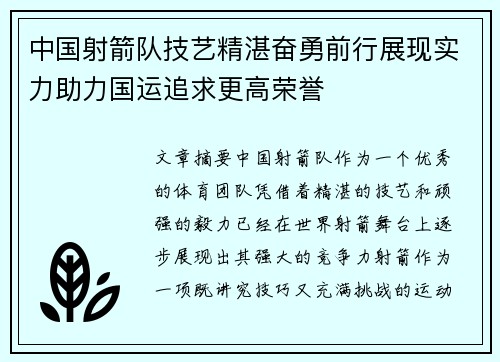 中国射箭队技艺精湛奋勇前行展现实力助力国运追求更高荣誉

文章摘要中国射箭队作为一个优秀的体育团队凭借着精湛的技艺和顽强的毅力已经在世界射箭舞台上逐步展现出其强大的竞争力射箭作为一项既讲究技巧又充满挑战的运动